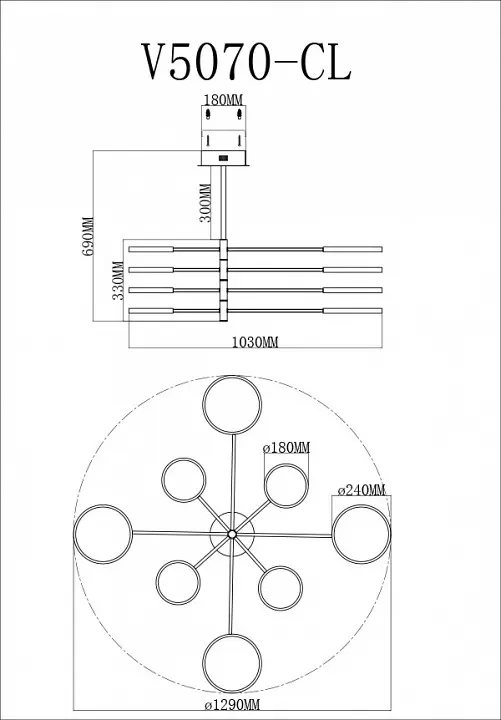 V5070-CL

180MM

300MM

690MM

330MM

1030MM

ø180MM

ø240MM

ø1290MM